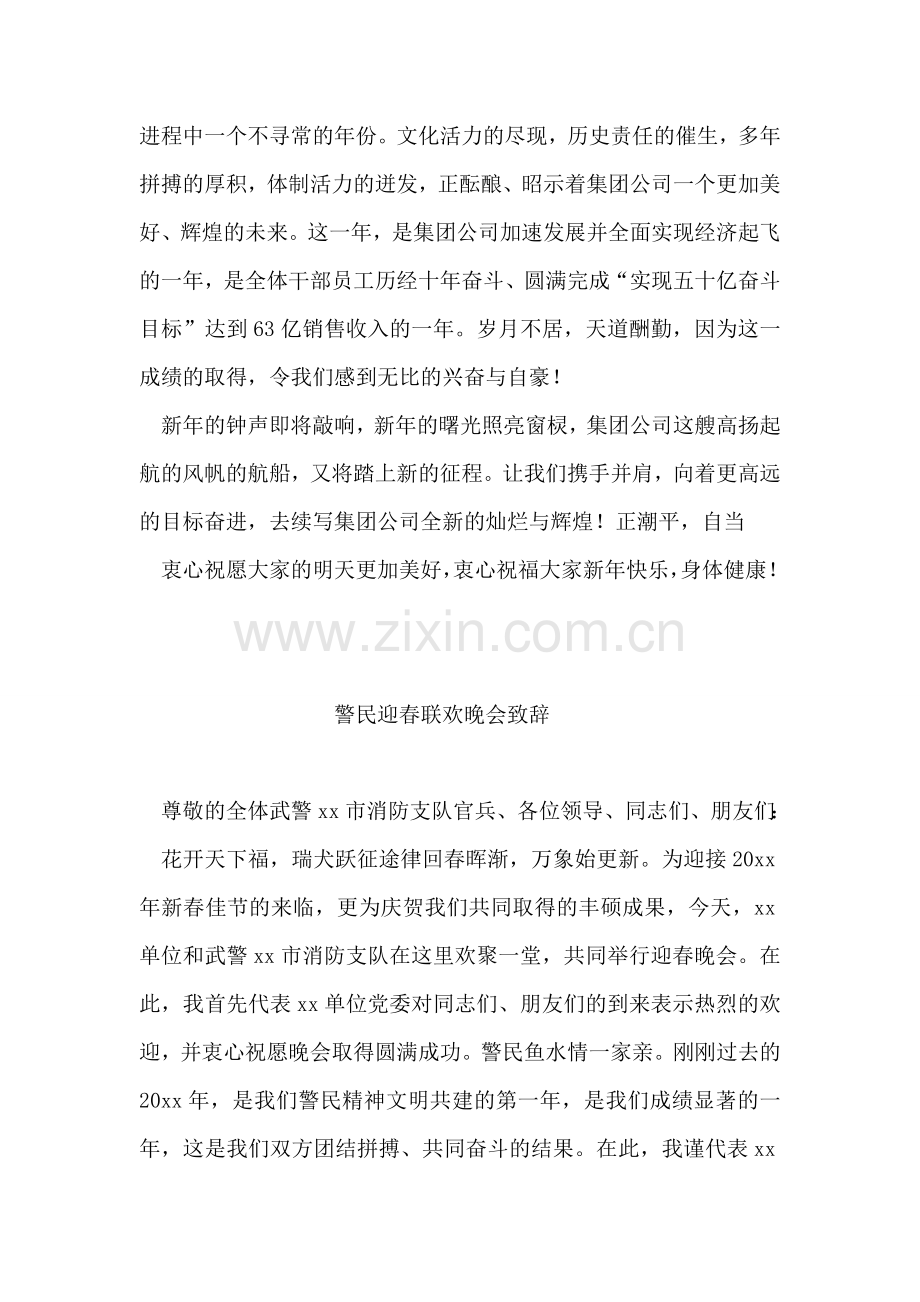 进程中一个不寻常的年份。文化活力的尽现，历史责任的催生，多年拼搏的厚积，体制活力的迸发，正酝酿、昭示着集团公司一个更加美好、辉煌的未来。这一年，是集团公司加速发展并全面实现经济起飞的一年，是全体干部员工历经十年奋斗、圆满完成“实现五十亿奋斗目标”达到63亿销售收入的一年。岁月不居，天道酬勤，因为这一成绩的取得，令我们感到无比的兴奋与自豪！

新年的钟声即将敲响，新年的曙光照亮窗棂，集团公司这艘高扬起航的风帆的航船，又将踏上新的征程。让我们携手并肩，向着更高远的目标奋进，去续写集团公司全新的灿烂与辉煌！正潮平，自当

衷心祝愿大家的明天更加美好，衷心祝福大家新年快乐，身体健康！

www.zixin.com.cn

警民迎春联欢晚会致辞

尊敬的全体武警xx市消防支队官兵、各位领导、同志们、朋友们：

花开天下福，瑞犬跃征途律回春晖渐，万象始更新。为迎接20xx年新春佳节的来临，更为庆贺我们共同取得的丰硕成果，今天，xx单位和武警xx市消防支队在这里欢聚一堂，共同举行迎春晚会。在此，我首先代表xx单位党委对同志们、朋友们的到来表示热烈的欢迎，并衷心祝愿晚会取得圆满成功。警民鱼水情一家亲。刚刚过去的20xx年，是我们警民精神文明共建的第一年，是我们成绩显著的一年，这是我们双方团结拼搏、共同奋斗的结果。在此，我谨代表xx